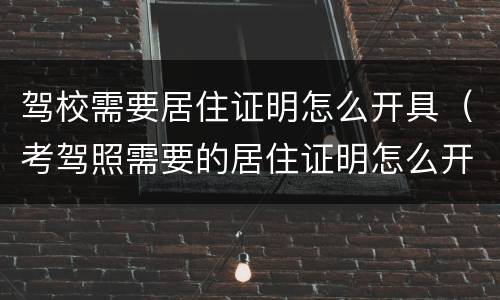 驾校需要居住证明怎么开具（考驾照需要的居住证明怎么开